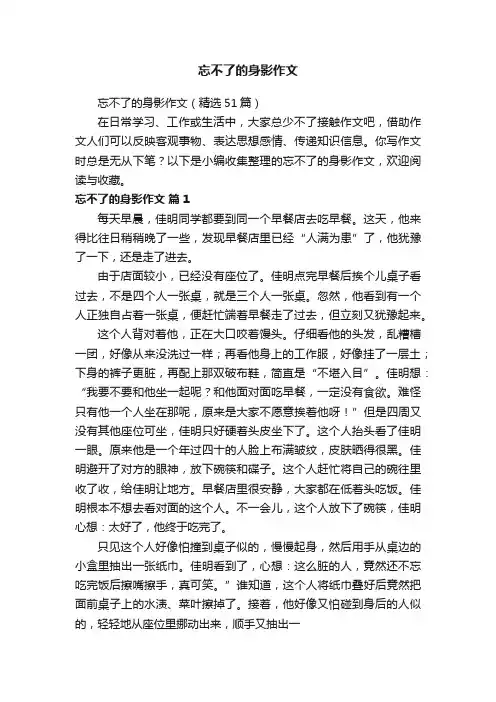 忘不了的身影作文

忘不了的身影作文（精选51篇）

在日常学习、工作或生活中，大家总少不了接触作文吧，借助作文人们可以反映客观事物、表达思想感情、传递知识信息。你写作文时总是无从下笔？以下是小编收集整理的忘不了的身影作文，欢迎阅读与收藏。

忘不了的身影作文 篇1

每天早晨，佳明同学都要到同一个早餐店去吃早餐。这天，他来得比往日稍稍晚了一些，发现早餐店里已经“人满为患”了，他犹豫了一下，还是走了进去。

由于店面较小，已经没有座位了。佳明点完早餐后挨个儿桌子看过去，不是四个人一张桌，就是三个人一张桌。忽然，他看到有一个人正独自占着一张桌，便赶忙端着早餐走了过去，但立刻又犹豫起来。

这个人背对着他，正在大口咬着馒头。仔细看他的头发，乱糟糟一团，好像从来没洗过一样；再看他身上的工作服，好像挂了一层土；下身的裤子更脏，再配上那双破布鞋，简直是“不堪入目”。佳明想：“我要不要和他坐一起呢？和他面对面吃早餐，一定没有食欲。难怪只有他一个人坐在那呢，原来是大家不愿意挨着他呀！”但是四周又没有其他座位可坐，佳明只好硬着头皮坐下了。这个人抬头看了佳明一眼。原来他是一个年过四十的人脸上布满皱纹，皮肤晒得很黑。佳明避开了对方的眼神，放下碗筷和碟子。这个人赶忙将自己的碗往里收了收，给佳明让地方。早餐店里很安静，大家都在低着头吃饭。佳明根本不想去看对面的这个人。不一会儿，这个人放下了碗筷，佳明心想：太好了，他终于吃完了。

只见这个人好像怕撞到桌子似的，慢慢起身，然后用手从桌边的小盒里抽出一张纸巾。佳明看到了，心想：这么脏的人，竟然还不忘吃完饭后擦嘴擦手，真可笑。”谁知道，这个人将纸巾叠好后竟然把面前桌子上的水渍、菜叶擦掉了。接着，他好像又怕碰到身后的人似的，轻轻地从座位里挪动出来，顺手又抽出一